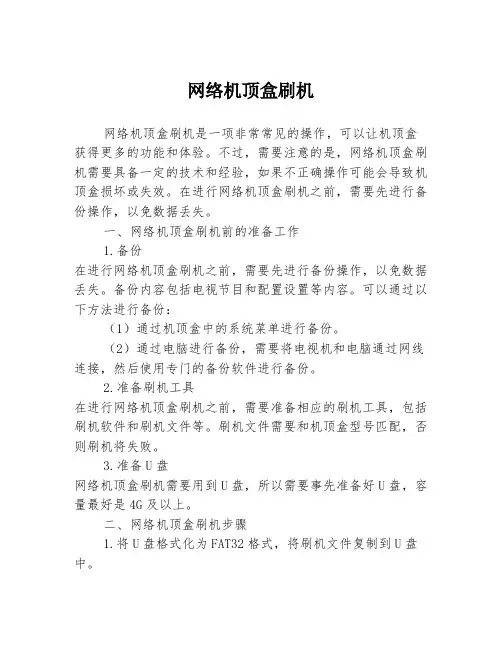 网络机顶盒刷机

网络机顶盒刷机是一项非常常见的操作，可以让机顶盒获得更多的功能和体验。不过，需要注意的是，网络机顶盒刷机需要具备一定的技术和经验，如果不正确操作可能会导致机顶盒损坏或失效。在进行网络机顶盒刷机之前，需要先进行备份操作，以免数据丢失。

一、网络机顶盒刷机前的准备工作

1.备份

在进行网络机顶盒刷机之前，需要先进行备份操作，以免数据丢失。备份内容包括电视节目和配置设置等内容。可以通过以下方法进行备份：

（1）通过机顶盒中的系统菜单进行备份。

（2）通过电脑进行备份，需要将电视机和电脑通过网线连接，然后使用专门的备份软件进行备份。

2.准备刷机工具

在进行网络机顶盒刷机之前，需要准备相应的刷机工具，包括刷机软件和刷机文件等。刷机文件需要和机顶盒型号匹配，否则刷机将失败。

3.准备U盘

网络机顶盒刷机需要用到U盘，所以需要事先准备好U盘，容量最好是4G及以上。

二、网络机顶盒刷机步骤

1.将U盘格式化为FAT32格式，将刷机文件复制到U盘中。